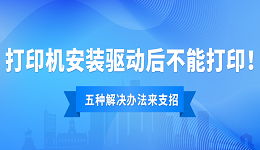 打印机安装驱动后不能打印！

五种解决办法来支招